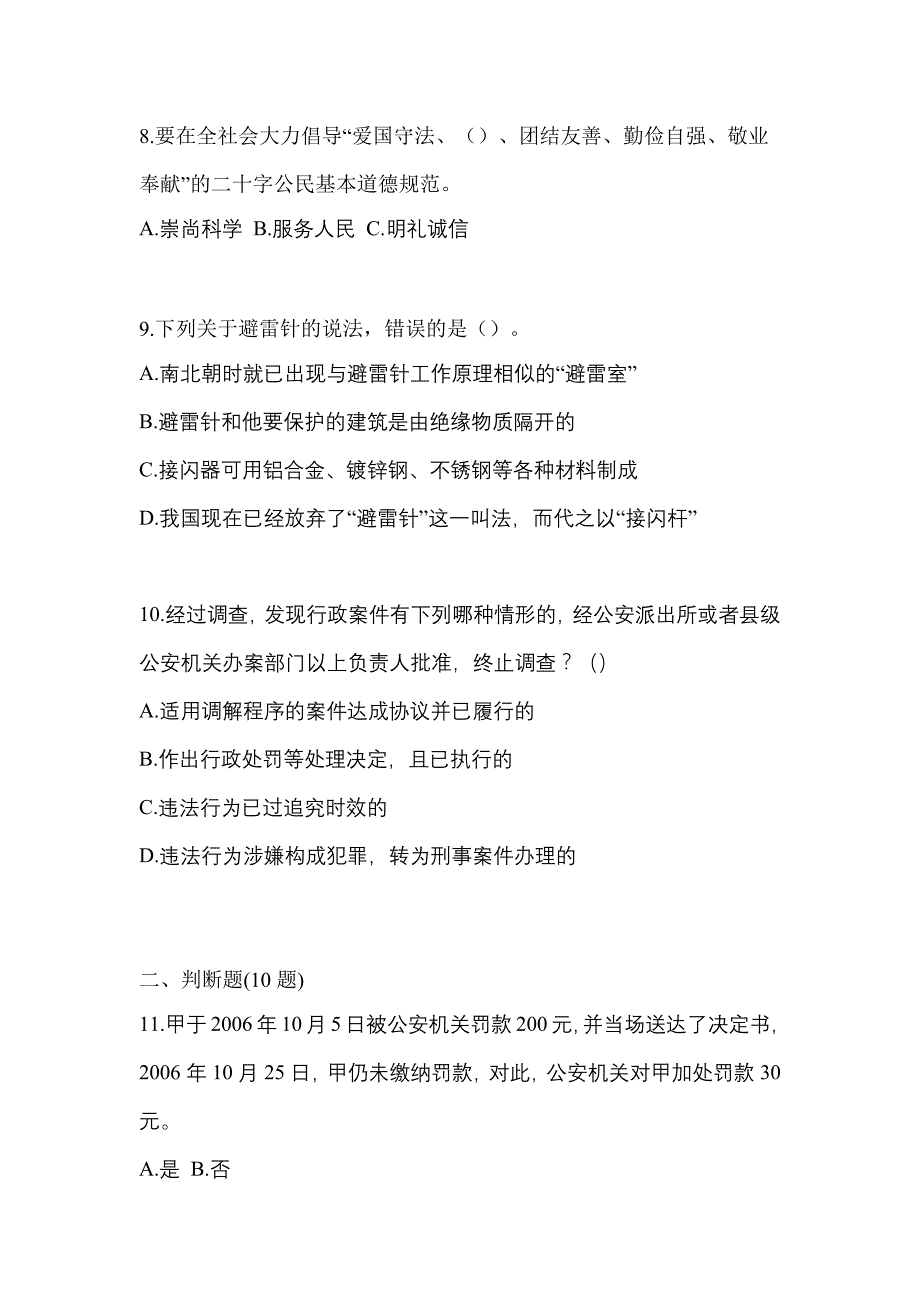 8.要在全社会大力倡导“爱国守法、（）、团结友善、勤俭自强、敬业奉献”的二十字公民基本道德规范。

A.崇尚科学 B.服务人民 C.明礼诚信

9.下列关于避雷针的说法，错误的是（）。

A.南北朝时就已出现与避雷针工作原理相似的“避雷室”

B.避雷针和他要保护的建筑是由绝缘物质隔开的

C.接闪器可用铝合金、镀锌钢、不锈钢等各种材料制成

D.我国现在已经放弃了“避雷针”这一叫法，而代之以“接闪杆”

10.经过调查，发现行政案件有下列哪种情形的，经公安派出所或者县级公安机关办案部门以上负责人批准，终止调查？()

A.适用调解程序的案件达成协议并已履行的

B.作出行政处罚等处理决定，且已执行的

C.违法行为已过追究时效的

D.违法行为涉嫌构成犯罪，转为刑事案件办理的

二、判断题(10 题)

11.甲于 2006 年 10 月 5 日被公安机关罚款 200 元,并当场送达了决定书,2006 年 10 月 25 日，甲仍未缴纳罚款，对此，公安机关对甲加处罚款 30 元。

A.是 B.否